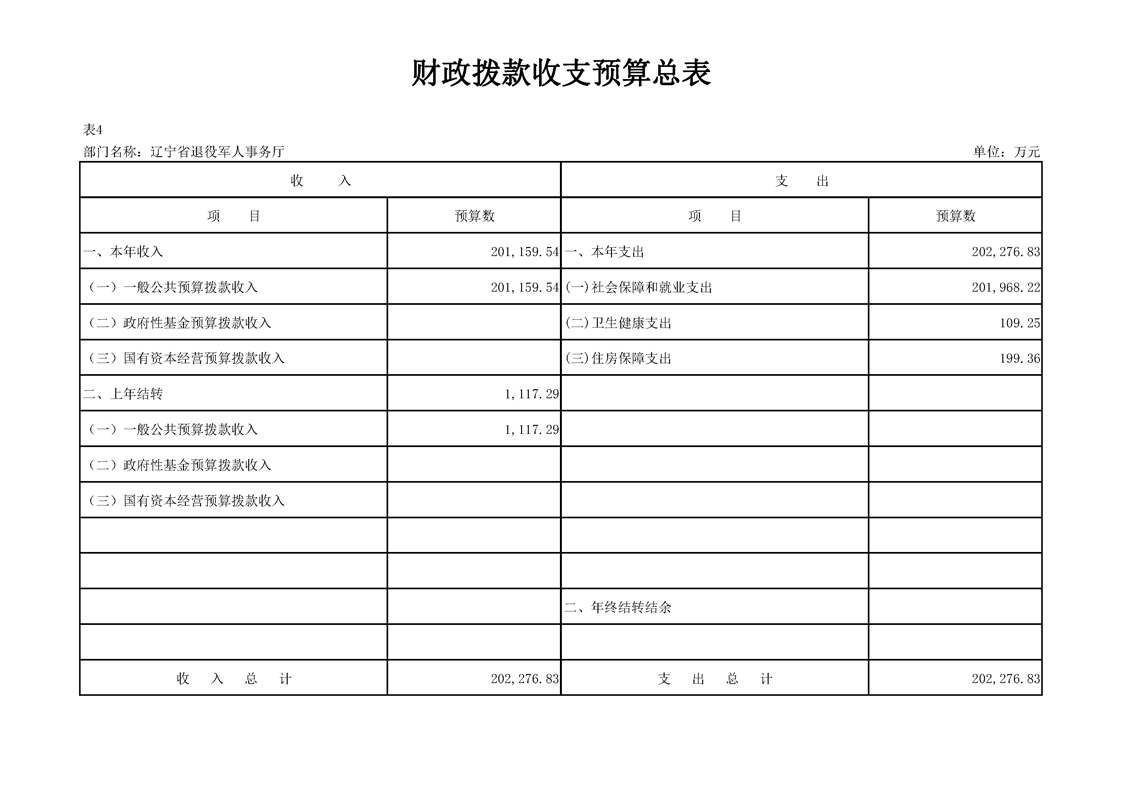 财政拨款收支预算总表

表4
部门名称：辽宁省退役军人事务厅 单位：万元

| 收　　入 | | 支　　出 | |
|---|---|---|---|
| 项　　目 | 预算数 | 项　　目 | 预算数 |
| 一、本年收入 | 201,159.54 | 一、本年支出 | 202,276.83 |
| （一）一般公共预算拨款收入 | 201,159.54 | (一)社会保障和就业支出 | 201,968.22 |
| （二）政府性基金预算拨款收入 | | (二)卫生健康支出 | 109.25 |
| （三）国有资本经营预算拨款收入 | | (三)住房保障支出 | 199.36 |
| 二、上年结转 | 1,117.29 | | |
| （一）一般公共预算拨款收入 | 1,117.29 | | |
| （二）政府性基金预算拨款收入 | | | |
| （三）国有资本经营预算拨款收入 | | | |
| | | | |
| | | | |
| | | 二、年终结转结余 | |
| | | | |
| 收　入　总　计 | 202,276.83 | 支　出　总　计 | 202,276.83 |